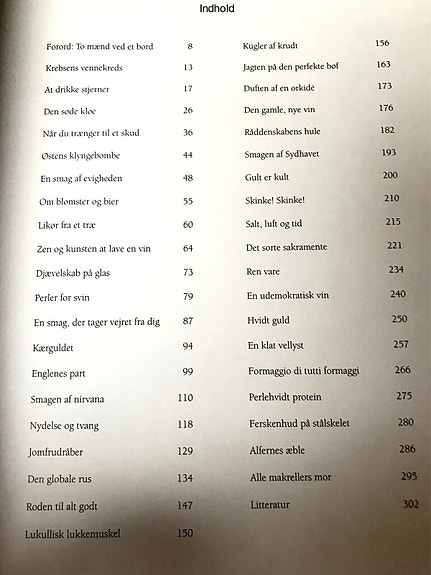 Indhold

Forord: To mænd ved et bord 8
Krebsens vennekreds 13
At drikke stjerner 17
Den søde kloe 26
Når du trænger til et skud 36
Østens klyngebombe 44
En smag af evigheden 48
Om blomster og bier 55
Likør fra et træ 60
Zen og kunsten at lave en vin 64
Djævelskab på glas 73
Perler for svin 79
En smag, der tager vejret fra dig 87
Kærguldet 94
Englenes part 99
Smagen af nirvana 110
Nydelse og tvang 118
Jomfrudråber 129
Den globale rus 134
Roden til alt godt 147
Lukullisk lukkemuskel 150

Kugler af krudt 156
Jagten på den perfekte bøf 163
Duften af en orkidé 173
Den gamle, nye vin 176
Råddenskabens hule 182
Smagen af Sydhavet 193
Gult er kult 200
Skinke! Skinke! 210
Salt, luft og tid 215
Det sorte sakramente 221
Ren vare 234
En udemokratisk vin 240
Hvidt guld 250
En klat vellyst 257
Formaggio di tutti formaggi 266
Perlehvidt protein 275
Ferskenhud på stålskelet 280
Alfernes æble 286
Alle makrellers mor 295
Litteratur 302